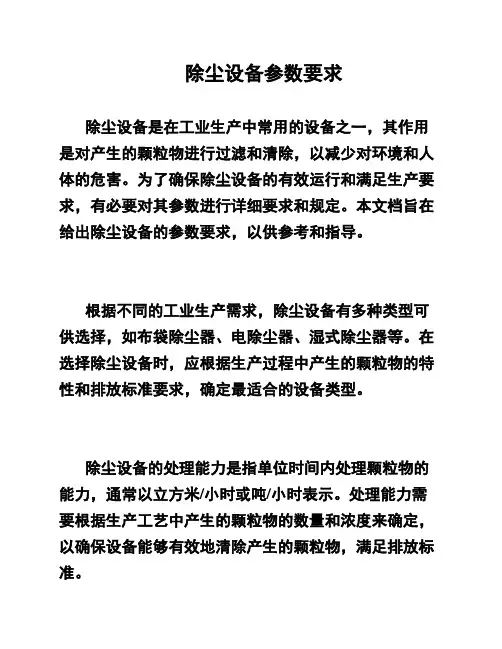 除尘设备参数要求

除尘设备是在工业生产中常用的设备之一，其作用是对产生的颗粒物进行过滤和清除，以减少对环境和人体的危害。为了确保除尘设备的有效运行和满足生产要求，有必要对其参数进行详细要求和规定。本文档旨在给出除尘设备的参数要求，以供参考和指导。

根据不同的工业生产需求，除尘设备有多种类型可供选择，如布袋除尘器、电除尘器、湿式除尘器等。在选择除尘设备时，应根据生产过程中产生的颗粒物的特性和排放标准要求，确定最适合的设备类型。

除尘设备的处理能力是指单位时间内处理颗粒物的能力，通常以立方米/小时或吨/小时表示。处理能力需要根据生产工艺中产生的颗粒物的数量和浓度来确定，以确保设备能够有效地清除产生的颗粒物，满足排放标准。